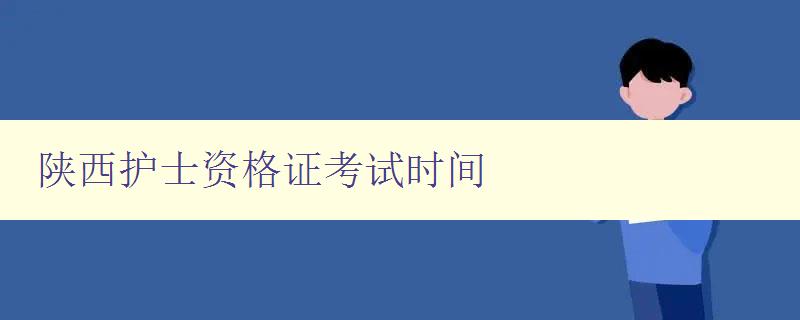 陕西护士资格证考试时间